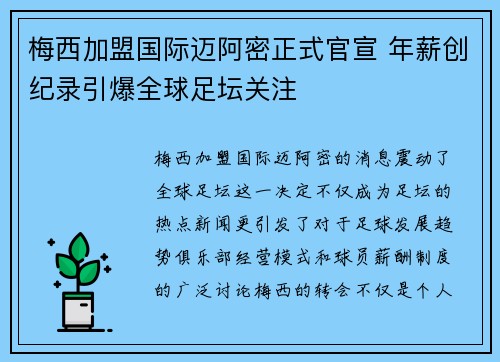 梅西加盟国际迈阿密正式官宣 年薪创纪录引爆全球足坛关注

梅西加盟国际迈阿密的消息震动了全球足坛这一决定不仅成为足坛的热点新闻更引发了对于足球发展趋势俱乐部经营模式和球员薪酬制度的广泛讨论梅西的转会不仅是个人